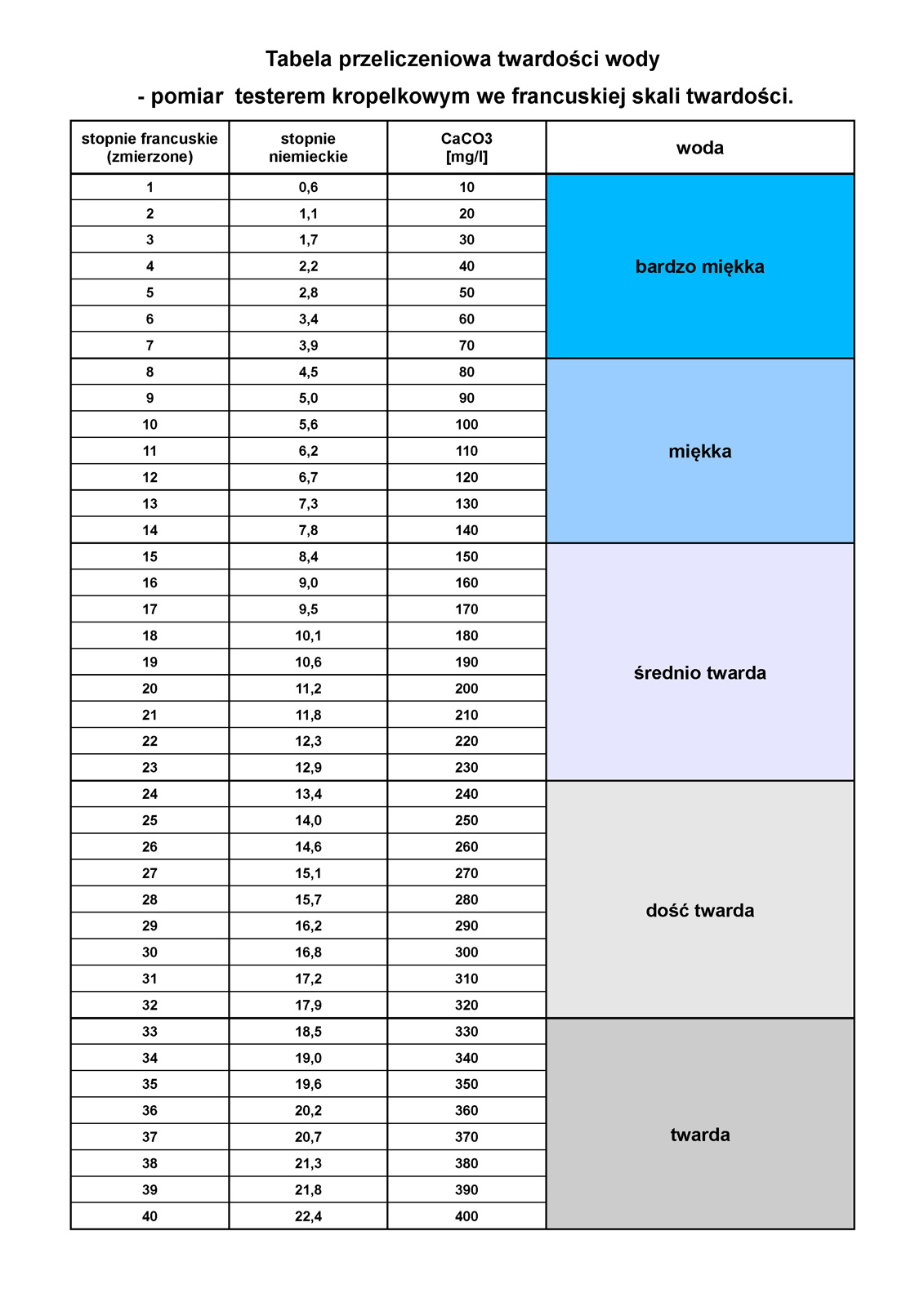 Tabela przeliczeniowa twardości wody

- pomiar testerem kropelkowym we francuskiej skali twardości.

| stopnie francuskie (zmierzone) | stopnie niemieckie | CaCO3 [mg/l] | woda |
|---|---|---|---|
| 1 | 0,6 | 10 | bardzo miękka |
| 2 | 1,1 | 20 | |
| 3 | 1,7 | 30 | |
| 4 | 2,2 | 40 | |
| 5 | 2,8 | 50 | |
| 6 | 3,4 | 60 | |
| 7 | 3,9 | 70 | |
| 8 | 4,5 | 80 | miękka |
| 9 | 5,0 | 90 | |
| 10 | 5,6 | 100 | |
| 11 | 6,2 | 110 | |
| 12 | 6,7 | 120 | |
| 13 | 7,3 | 130 | |
| 14 | 7,8 | 140 | |
| 15 | 8,4 | 150 | średnio twarda |
| 16 | 9,0 | 160 | |
| 17 | 9,5 | 170 | |
| 18 | 10,1 | 180 | |
| 19 | 10,6 | 190 | |
| 20 | 11,2 | 200 | |
| 21 | 11,8 | 210 | |
| 22 | 12,3 | 220 | |
| 23 | 12,9 | 230 | |
| 24 | 13,4 | 240 | dość twarda |
| 25 | 14,0 | 250 | |
| 26 | 14,6 | 260 | |
| 27 | 15,1 | 270 | |
| 28 | 15,7 | 280 | |
| 29 | 16,2 | 290 | |
| 30 | 16,8 | 300 | |
| 31 | 17,2 | 310 | |
| 32 | 17,9 | 320 | |
| 33 | 18,5 | 330 | twarda |
| 34 | 19,0 | 340 | |
| 35 | 19,6 | 350 | |
| 36 | 20,2 | 360 | |
| 37 | 20,7 | 370 | |
| 38 | 21,3 | 380 | |
| 39 | 21,8 | 390 | |
| 40 | 22,4 | 400 | |